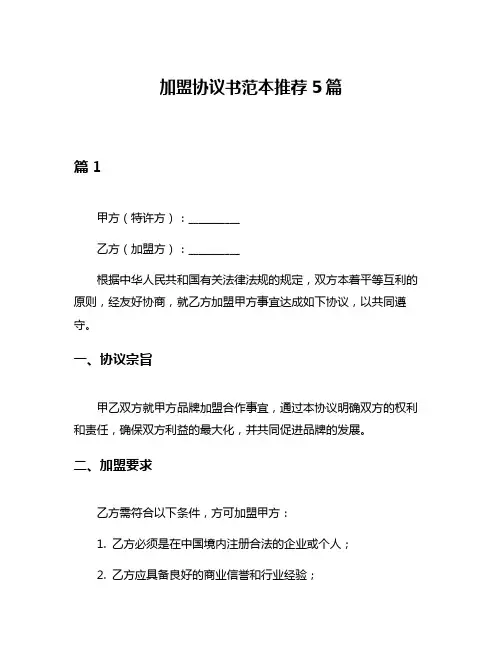 加盟协议书范本推荐 5 篇

篇 1

甲方（特许方）：__________

乙方（加盟方）：__________

根据中华人民共和国有关法律法规的规定，双方本着平等互利的原则，经友好协商，就乙方加盟甲方事宜达成如下协议，以共同遵守。

一、协议宗旨

甲乙双方就甲方品牌加盟合作事宜，通过本协议明确双方的权利和责任，确保双方利益的最大化，并共同促进品牌的发展。

二、加盟要求

乙方需符合以下条件，方可加盟甲方：

1. 乙方必须是在中国境内注册合法的企业或个人；

2. 乙方应具备良好的商业信誉和行业经验；